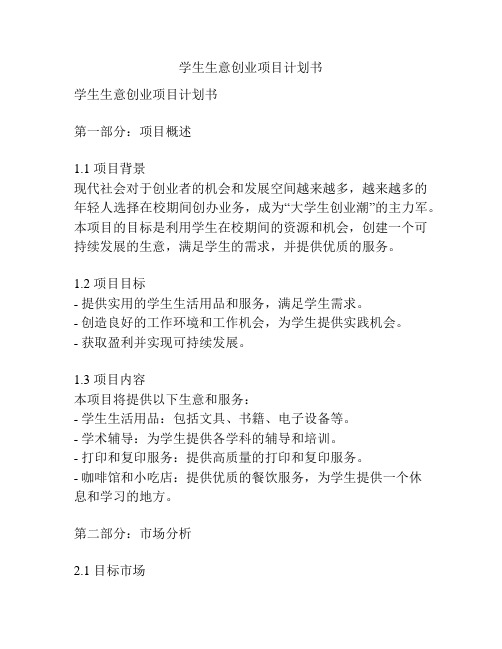 学生生意创业项目计划书

学生生意创业项目计划书

第一部分：项目概述

1.1 项目背景
现代社会对于创业者的机会和发展空间越来越多，越来越多的年轻人选择在校期间创办业务，成为“大学生创业潮”的主力军。本项目的目标是利用学生在校期间的资源和机会，创建一个可持续发展的生意，满足学生的需求，并提供优质的服务。

1.2 项目目标
- 提供实用的学生生活用品和服务，满足学生需求。
- 创造良好的工作环境和工作机会，为学生提供实践机会。
- 获取盈利并实现可持续发展。

1.3 项目内容
本项目将提供以下生意和服务：
- 学生生活用品：包括文具、书籍、电子设备等。
- 学术辅导：为学生提供各学科的辅导和培训。
- 打印和复印服务：提供高质量的打印和复印服务。
- 咖啡馆和小吃店：提供优质的餐饮服务，为学生提供一个休息和学习的地方。

第二部分：市场分析

2.1 目标市场